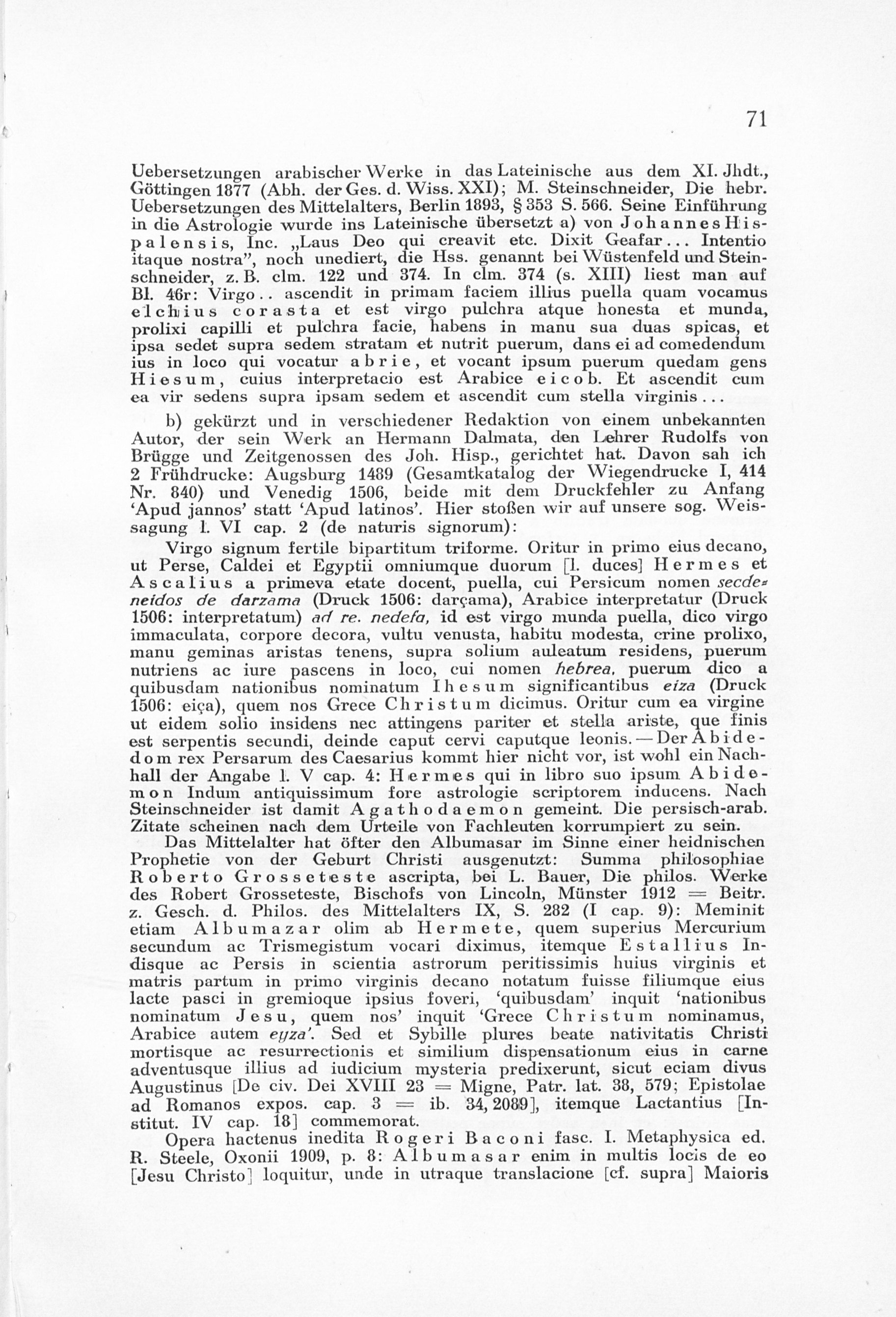 71

Uebersetzungen arabischer Werke in das Lateinische aus dem XI. Jhdt., Göttingen 1877 (Abh. der Ges. d. Wiss. XXI); M. Steinschneider, Die hebr. Uebersetzungen des Mittelalters, Berlin 1893, § 353 S. 566. Seine Einführung in die Astrologie wurde ins Lateinische übersetzt a) von Johannes Hispalensis, Inc. „Laus Deo qui creavit etc. Dixit Geafar... Intentio itaque nostra", noch unediert, die Hss. genannt bei Wüstenfeld und Steinschneider, z. B. clm. 122 und 374. In clm. 374 (s. XIII) liest man auf Bl. 46r: Virgo.. ascendit in primam faciem illius puella quam vocamus elchius corasta et est virgo pulchra atque honesta et munda, prolixi capilli et pulchra facie, habens in manu sua duas spicas, et ipsa sedet supra sedem stratam et nutrit puerum, dans ei ad comedendum ius in loco qui vocatur abrie, et vocant ipsum puerum quedam gens Hiesum, cuius interpretacio est Arabice eicob. Et ascendit cum ea vir sedens supra ipsam sedem et ascendit cum stella virginis...

b) gekürzt und in verschiedener Redaktion von einem unbekannten Autor, der sein Werk an Hermann Dalmata, den Lehrer Rudolfs von Brügge und Zeitgenossen des Joh. Hisp., gerichtet hat. Davon sah ich 2 Frühdrucke: Augsburg 1489 (Gesamtkatalog der Wiegendrucke I, 414 Nr. 840) und Venedig 1506, beide mit dem Druckfehler zu Anfang 'Apud jannos' statt 'Apud latinos'. Hier stoßen wir auf unsere sog. Weissagung l. VI cap. 2 (de naturis signorum):

Virgo signum fertile bipartitum triforme. Oritur in primo eius decano, ut Perse, Caldei et Egyptii omniumque duorum [l. duces] Hermes et Ascalius a primeva etate docent, puella, cui Persicum nomen secdeneidos de darzama (Druck 1506: darçama), Arabice interpretatur (Druck 1506: interpretatum) ad re. nedefa, id est virgo munda puella, dico virgo immaculata, corpore decora, vultu venusta, habitu modesta, crine prolixo, manu geminas aristas tenens, supra solium auleatum residens, puerum nutriens ac iure pascens in loco, cui nomen hebrea, puerum dico a quibusdam nationibus nominatum Ihesum significantibus eiza (Druck 1506: eiça), quem nos Grece Christum dicimus. Oritur cum ea virgine ut eidem solio insidens nec attingens pariter et stella ariste, que finis est serpentis secundi, deinde caput cervi caputque leonis. — Der Abidedom rex Persarum des Caesarius kommt hier nicht vor, ist wohl ein Nachhall der Angabe l. V cap. 4: Hermes qui in libro suo ipsum Abidemon Indum antiquissimum fore astrologie scriptorem inducens. Nach Steinschneider ist damit Agathodaemon gemeint. Die persisch-arab. Zitate scheinen nach dem Urteile von Fachleuten korrumpiert zu sein.

Das Mittelalter hat öfter den Albumasar im Sinne einer heidnischen Prophetie von der Geburt Christi ausgenutzt: Summa philosophiae Roberto Grosseteste ascripta, bei L. Bauer, Die philos. Werke des Robert Grosseteste, Bischofs von Lincoln, Münster 1912 = Beitr. z. Gesch. d. Philos. des Mittelalters IX, S. 282 (I cap. 9): Meminit etiam Albumazar olim ab Hermete, quem superius Mercurium secundum ac Trismegistum vocari diximus, itemque Estallius Indisque ac Persis in scientia astrorum peritissimis huius virginis et matris partum in primo virginis decano notatum fuisse filiumque eius lacte pasci in gremioque ipsius foveri, 'quibusdam' inquit 'nationibus nominatum Jesu, quem nos' inquit 'Grece Christum nominamus, Arabice autem eyza'. Sed et Sybille plures beate nativitatis Christi mortisque ac resurrectionis et similium dispensationum eius in carne adventusque illius ad iudicium mysteria predixerunt, sicut eciam divus Augustinus [De civ. Dei XVIII 23 = Migne, Patr. lat. 38, 579; Epistolae ad Romanos expos. cap. 3 = ib. 34, 2089], itemque Lactantius [Institut. IV cap. 18] commemorat.

Opera hactenus inedita Rogeri Baconi fasc. I. Metaphysica ed. R. Steele, Oxonii 1909, p. 8: Albumasar enim in multis locis de eo [Jesu Christo] loquitur, unde in utraque translacione [cf. supra] Maioris